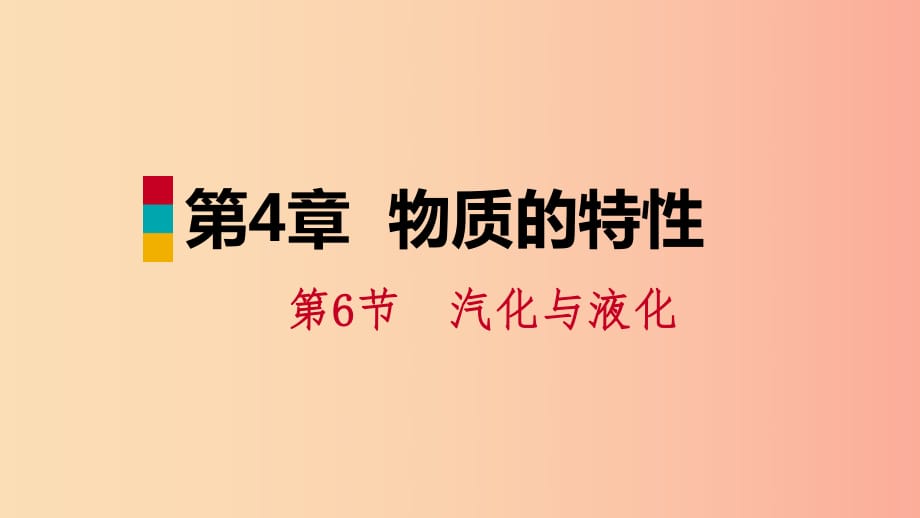 第4章 物质的特性

第6节 汽化与液化